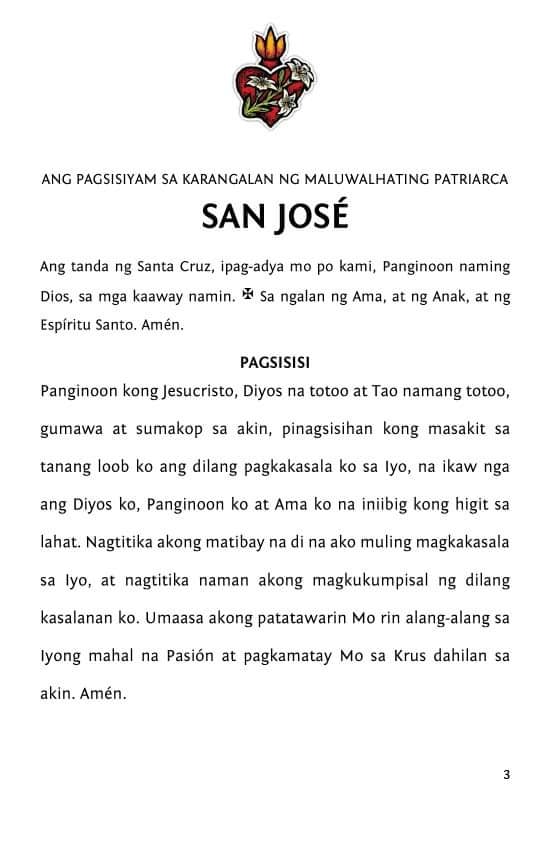 ANG PAGSISIYAM SA KARANGALAN NG MALUWALHATING PATRIARCA

SAN JOSÉ

Ang tanda ng Santa Cruz, ipag-adya mo po kami, Panginoon naming Dios, sa mga kaaway namin. ✠ Sa ngalan ng Ama, at ng Anak, at ng Espíritu Santo. Amén.

PAGSISISI

Panginoon kong Jesucristo, Diyos na totoo at Tao namang totoo, gumawa at sumakop sa akin, pinagsisihan kong masakit sa tanang loob ko ang dilang pagkakasala ko sa Iyo, na ikaw nga ang Diyos ko, Panginoon ko at Ama ko na iniibig kong higit sa lahat. Nagtitika akong matibay na di na ako muling magkakasala sa Iyo, at nagtitika naman akong magkukumpisal ng dilang kasalanan ko. Umaasa akong patatawarin Mo rin alang-alang sa Iyong mahal na Pasión at pagkamatay Mo sa Krus dahilan sa akin. Amén.

3